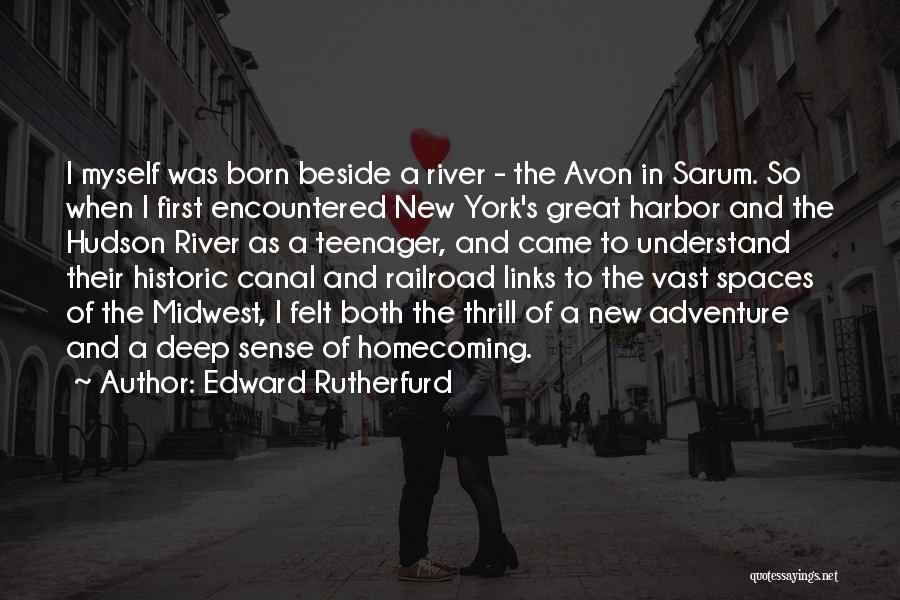 I myself was born beside a river - the Avon in Sarum. So when I first encountered New York's great harbor and the Hudson River as a teenager, and came to understand their historic canal and railroad links to the vast spaces of the Midwest, I felt both the thrill of a new adventure and a deep sense of homecoming.

~ Author: Edward Rutherfurd

quotessayings.net